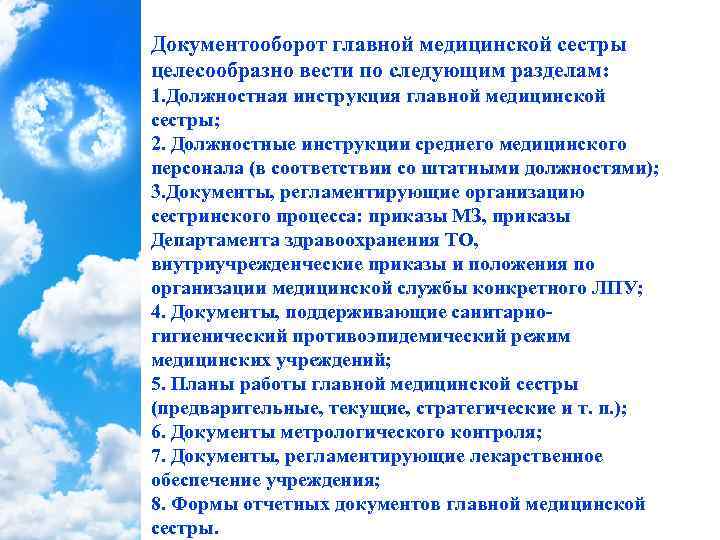 Документооборот главной медицинской сестры целесообразно вести по следующим разделам:
1.Должностная инструкция главной медицинской сестры;
2. Должностные инструкции среднего медицинского персонала (в соответствии со штатными должностями);
3.Документы, регламентирующие организацию сестринского процесса: приказы МЗ, приказы Департамента здравоохранения ТО, внутриучрежденческие приказы и положения по организации медицинской службы конкретного ЛПУ;
4. Документы, поддерживающие санитарно-гигиенический противоэпидемический режим медицинских учреждений;
5. Планы работы главной медицинской сестры (предварительные, текущие, стратегические и т. п.);
6. Документы метрологического контроля;
7. Документы, регламентирующие лекарственное обеспечение учреждения;
8. Формы отчетных документов главной медицинской сестры.